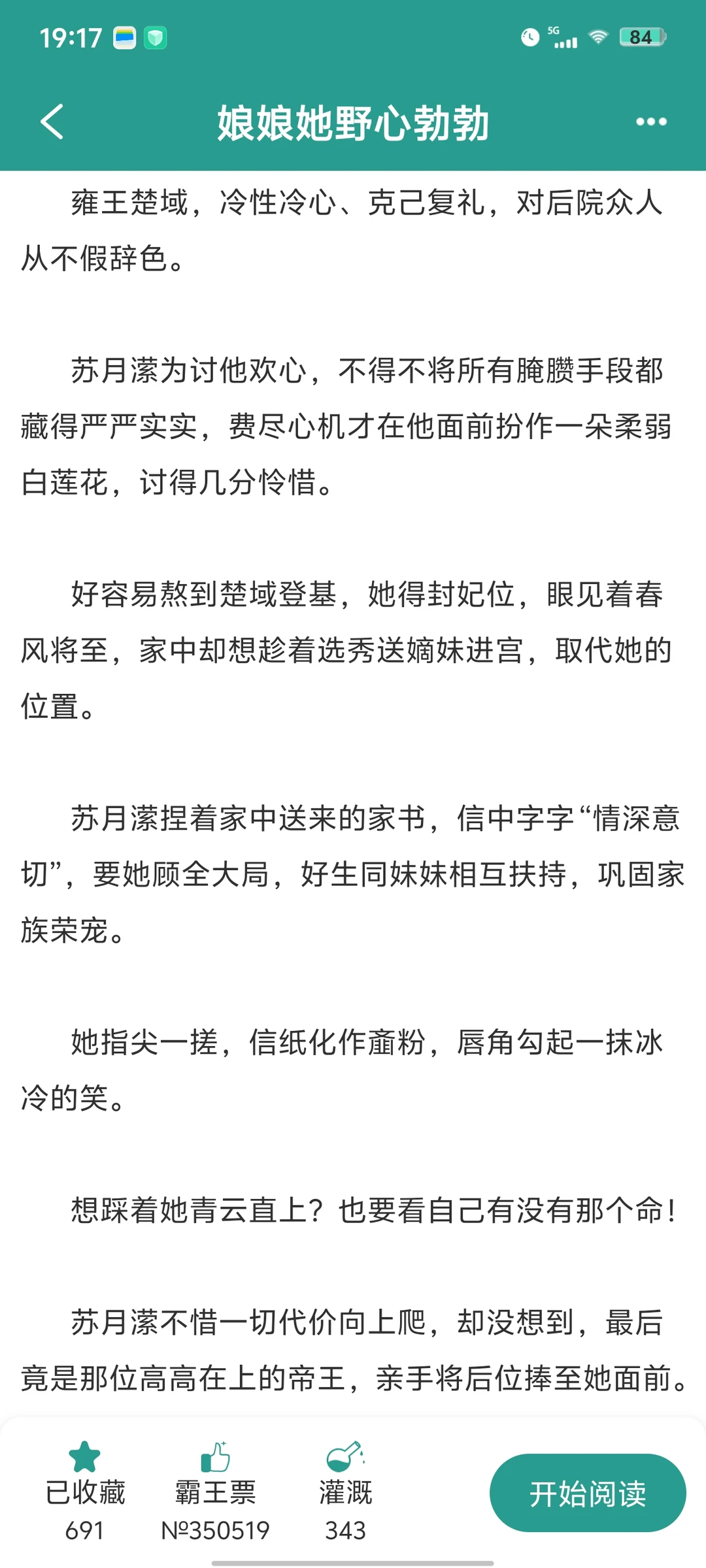 19:17 5G 84

娘娘她野心勃勃

雍王楚域，冷性冷心、克己复礼，对后院众人从不假辞色。

苏月潆为讨他欢心，不得不将所有腌臜手段都藏得严严实实，费尽心机才在他面前扮作一朵柔弱白莲花，讨得几分怜惜。

好容易熬到楚域登基，她得封妃位，眼见着春风将至，家中却想趁着选秀送嫡妹进宫，取代她的位置。

苏月潆捏着家中送来的家书，信中字字“情深意切”，要她顾全大局，好生同妹妹相互扶持，巩固家族荣宠。

她指尖一搓，信纸化作齑粉，唇角勾起一抹冰冷的笑。

想踩着她青云直上？也要看自己有没有那个命！

苏月潆不惜一切代价向上爬，却没想到，最后竟是那位高高在上的帝王，亲手将后位捧至她面前。

已收藏
691

霸王票
№350519

灌溉
343

开始阅读